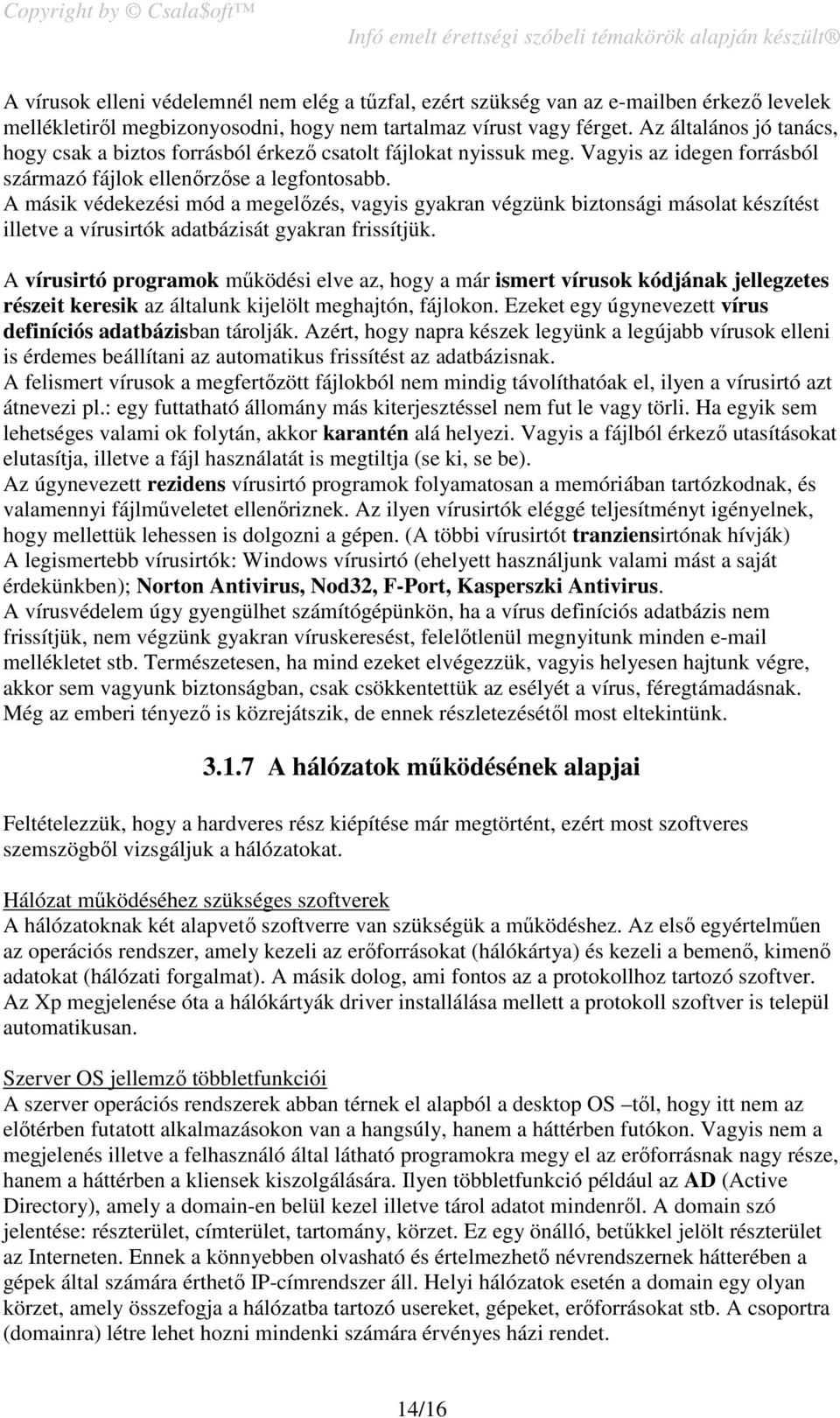 Copyright by © Csala$oft™

Infó emelt érettségi szóbeli témakörök alapján készült®

A vírusok elleni védelemnél nem elég a tűzfal, ezért szükség van az e-mailben érkező levelek mellékletiről megbizonyosodni, hogy nem tartalmaz vírust vagy férget. Az általános jó tanács, hogy csak a biztos forrásból érkező csatolt fájlokat nyissuk meg. Vagyis az idegen forrásból származó fájlok ellenőrzőse a legfontosabb.
A másik védekezési mód a megelőzés, vagyis gyakran végzünk biztonsági másolat készítést illetve a vírusirtók adatbázisát gyakran frissítjük.

A vírusirtó programok működési elve az, hogy a már ismert vírusok kódjának jellegzetes részeit keresik az általunk kijelölt meghajtón, fájlokon. Ezeket egy úgynevezett vírus definíciós adatbázisban tárolják. Azért, hogy napra készek legyünk a legújabb vírusok elleni is érdemes beállítani az automatikus frissítést az adatbázisnak.
A felismert vírusok a megfertőzött fájlokból nem mindig távolíthatóak el, ilyen a vírusirtó azt átnevezi pl.: egy futtatható állomány más kiterjesztéssel nem fut le vagy törli. Ha egyik sem lehetséges valami ok folytán, akkor karantén alá helyezi. Vagyis a fájlból érkező utasításokat elutasítja, illetve a fájl használatát is megtiltja (se ki, se be).
Az úgynevezett rezidens vírusirtó programok folyamatosan a memóriában tartózkodnak, és valamennyi fájlműveletet ellenőriznek. Az ilyen vírusirtók eléggé teljesítményt igényelnek, hogy mellettük lehessen is dolgozni a gépen. (A többi vírusirtót tranziensirtónak hívják)
A legismertebb vírusirtók: Windows vírusirtó (ehelyett használjunk valami mást a saját érdekünkben); Norton Antivirus, Nod32, F-Port, Kasperszki Antivirus.
A vírusvédelem úgy gyengülhet számítógépünkön, ha a vírus definíciós adatbázis nem frissítjük, nem végzünk gyakran víruskeresést, felelőtlenül megnyitunk minden e-mail mellékletet stb. Természetesen, ha mind ezeket elvégezzük, vagyis helyesen hajtunk végre, akkor sem vagyunk biztonságban, csak csökkentettük az esélyét a vírus, féregtámadásnak. Még az emberi tényező is közrejátszik, de ennek részletezésétől most eltekintünk.

3.1.7 A hálózatok működésének alapjai

Feltételezzük, hogy a hardveres rész kiépítése már megtörtént, ezért most szoftveres szemszögből vizsgáljuk a hálózatokat.

Hálózat működéséhez szükséges szoftverek
A hálózatoknak két alapvető szoftverre van szükségük a működéshez. Az első egyértelműen az operációs rendszer, amely kezeli az erőforrásokat (hálókártya) és kezeli a bemenő, kimenő adatokat (hálózati forgalmat). A másik dolog, ami fontos az a protokollhoz tartozó szoftver. Az Xp megjelenése óta a hálókártyák driver installálása mellett a protokoll szoftver is települ automatikusan.

Szerver OS jellemző többletfunkciói
A szerver operációs rendszerek abban térnek el alapból a desktop OS –től, hogy itt nem az előtérben futatott alkalmazásokon van a hangsúly, hanem a háttérben futókon. Vagyis nem a megjelenés illetve a felhasználó által látható programokra megy el az erőforrásnak nagy része, hanem a háttérben a kliensek kiszolgálására. Ilyen többletfunkció például az AD (Active Directory), amely a domain-en belül kezel illetve tárol adatot mindenről. A domain szó jelentése: részterület, címterület, tartomány, körzet. Ez egy önálló, betűkkel jelölt részterület az Interneten. Ennek a könnyebben olvasható és értelmezhető névrendszernek hátterében a gépek által számára érthető IP-címrendszer áll. Helyi hálózatok esetén a domain egy olyan körzet, amely összefogja a hálózatba tartozó usereket, gépeket, erőforrásokat stb. A csoportra (domainra) létre lehet hozni mindenki számára érvényes házi rendet.

14/16